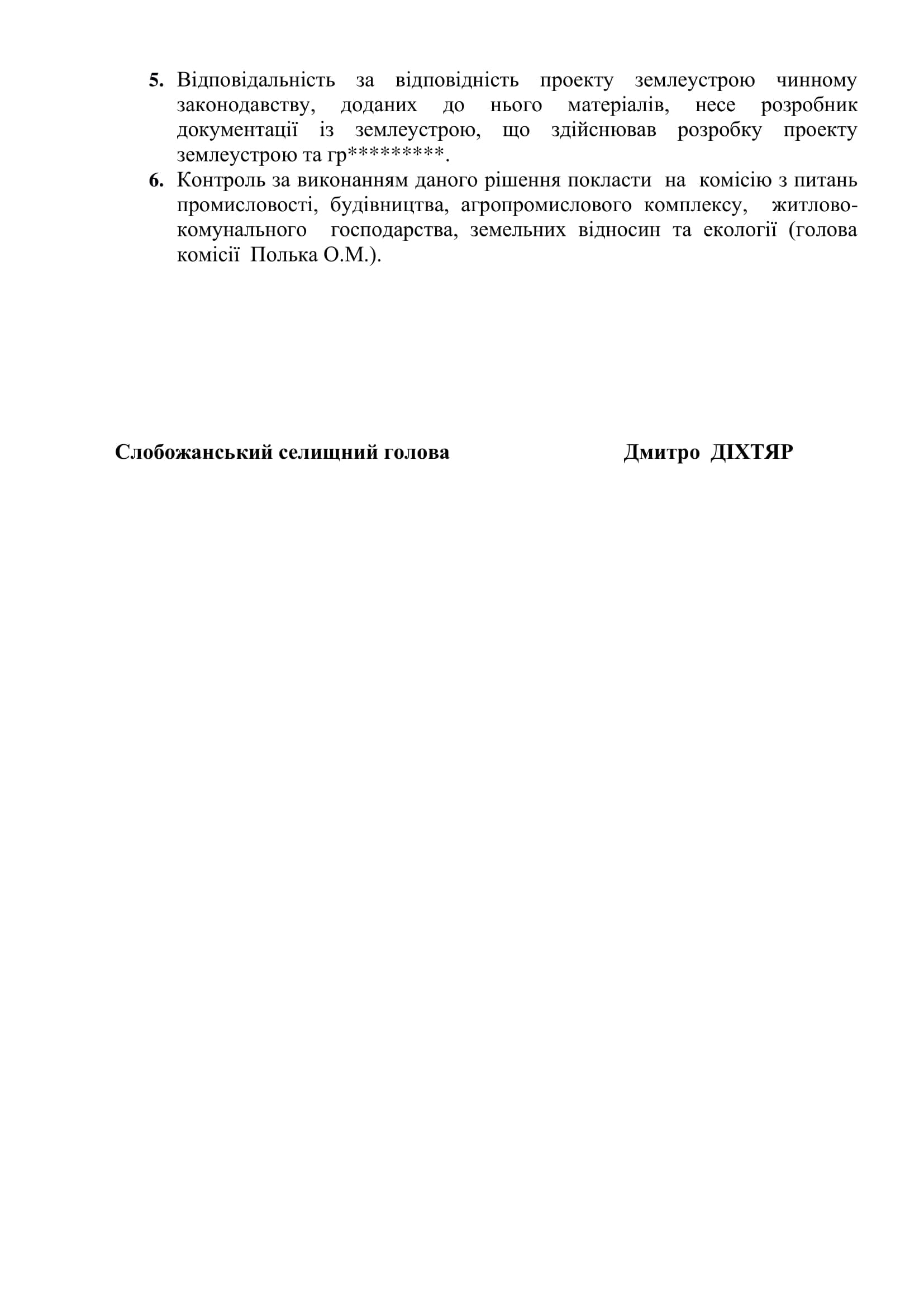 5. Відповідальність за відповідність проекту землеустрою чинному законодавству, доданих до нього матеріалів, несе розробник документації із землеустрою, що здійснював розробку проекту землеустрою та гр*********.

6. Контроль за виконанням даного рішення покласти на комісію з питань промисловості, будівництва, агропромислового комплексу, житлово-комунального господарства, земельних відносин та екології (голова комісії Полька О.М.).

Слобожанський селищний голова Дмитро ДІХТЯР